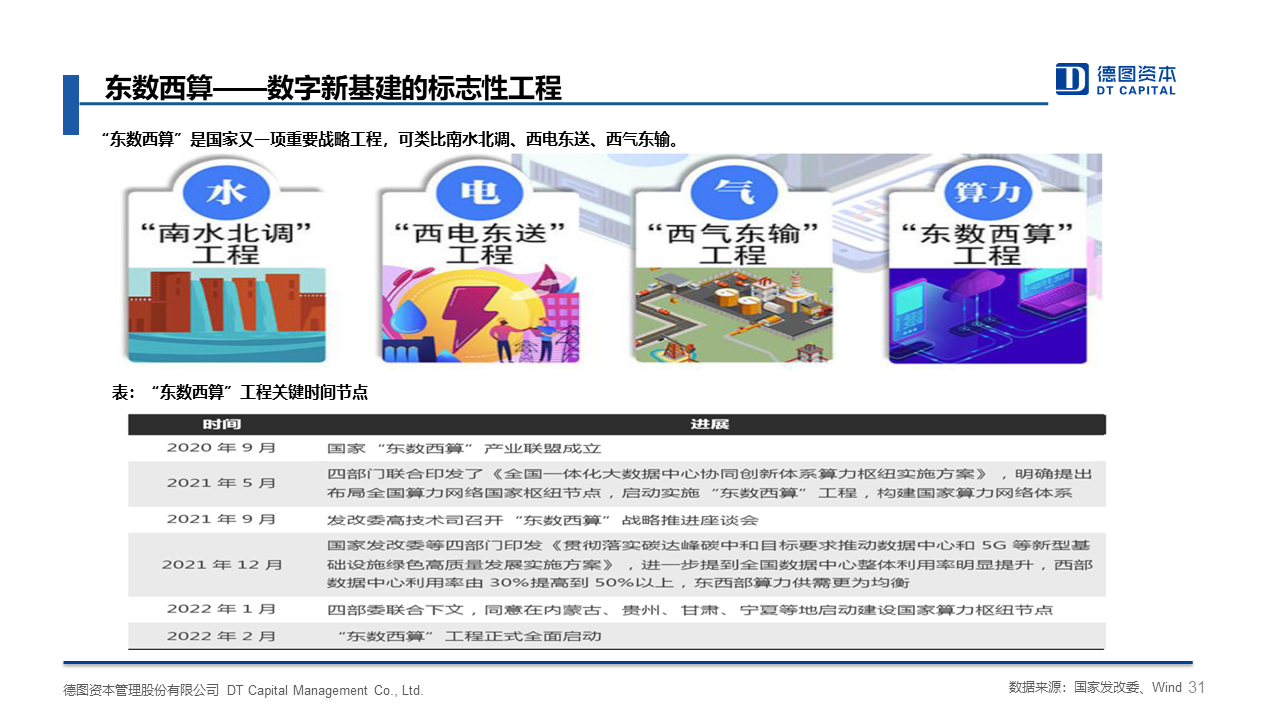 东数西算——数字新基建的标志性工程

德图资本
DT CAPITAL

“东数西算”是国家又一项重要战略工程，可类比南水北调、西电东送、西气东输。

水
“南水北调”工程

电
“西电东送”工程

气
“西气东输”工程

算力
“东数西算”工程

表：“东数西算”工程关键时间节点

| 时间 | 进展 |
|---|---|
| 2020 年 9 月 | 国家“东数西算”产业联盟成立 |
| 2021 年 5 月 | 四部门联合印发了《全国一体化大数据中心协同创新体系算力枢纽实施方案》，明确提出布局全国算力网络国家枢纽节点，启动实施“东数西算”工程，构建国家算力网络体系 |
| 2021 年 9 月 | 发改委高技术司召开“东数西算”战略推进座谈会 |
| 2021 年 12 月 | 国家发改委等四部门印发《贯彻落实碳达峰碳中和目标要求推动数据中心和 5G 等新型基础设施绿色高质量发展实施方案》，进一步提到全国数据中心整体利用率明显提升，西部数据中心利用率由 30%提高到 50%以上，东西部算力供需更为均衡 |
| 2022 年 1 月 | 四部委联合下文，同意在内蒙古、贵州、甘肃、宁夏等地启动建设国家算力枢纽节点 |
| 2022 年 2 月 | “东数西算”工程正式全面启动 |

德图资本管理股份有限公司 DT Capital Management Co., Ltd.

数据来源：国家发改委、Wind 31